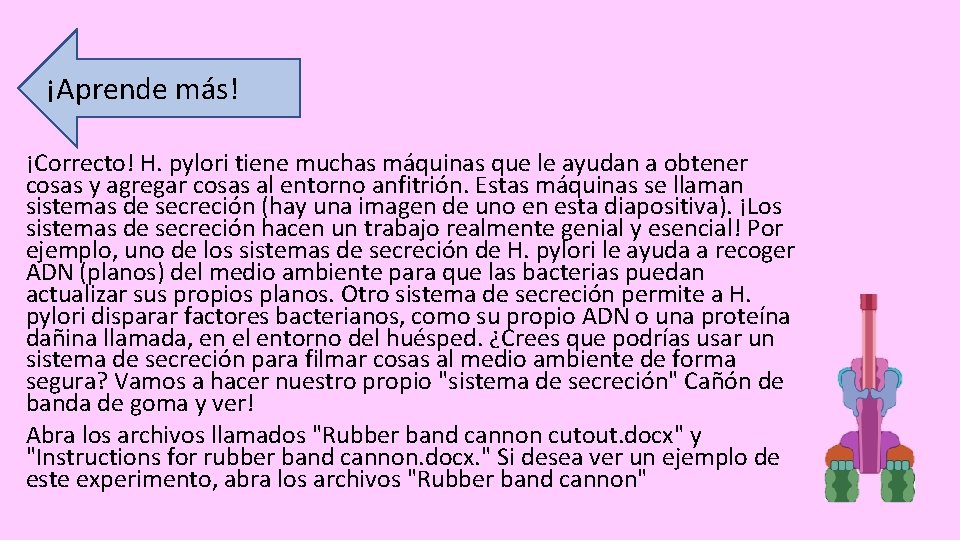 ¡Aprende más!

¡Correcto! H. pylori tiene muchas máquinas que le ayudan a obtener cosas y agregar cosas al entorno anfitrión. Estas máquinas se llaman sistemas de secreción (hay una imagen de uno en esta diapositiva). ¡Los sistemas de secreción hacen un trabajo realmente genial y esencial! Por ejemplo, uno de los sistemas de secreción de H. pylori le ayuda a recoger ADN (planos) del medio ambiente para que las bacterias puedan actualizar sus propios planos. Otro sistema de secreción permite a H. pylori disparar factores bacterianos, como su propio ADN o una proteína dañina llamada, en el entorno del huésped. ¿Crees que podrías usar un sistema de secreción para filmar cosas al medio ambiente de forma segura? Vamos a hacer nuestro propio "sistema de secreción" Cañón de banda de goma y ver!

Abra los archivos llamados "Rubber band cannon cutout.docx" y "Instructions for rubber band cannon.docx." Si desea ver un ejemplo de este experimento, abra los archivos "Rubber band cannon"